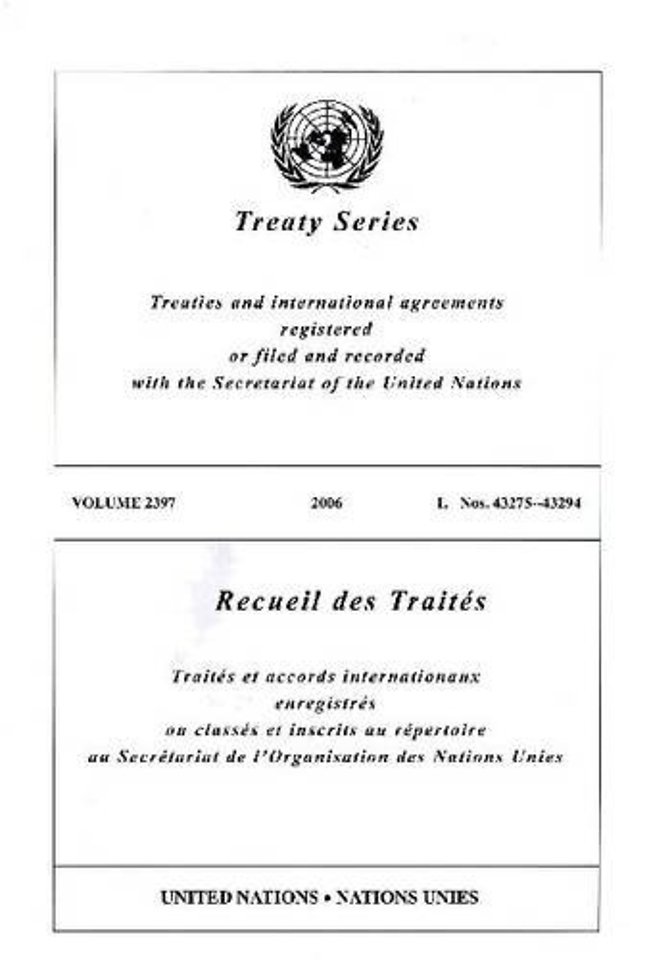 Treaty Series

Treaties and international agreements registered or filed and recorded with the Secretariat of the United Nations

VOLUME 2397 2006 I. Nos. 43275-43294

Recueil des Traités

Traités et accords internationaux enregistrés ou classés et inscrits au répertoire au Secrétariat de l'Organisation des Nations Unies

UNITED NATIONS • NATIONS UNIES